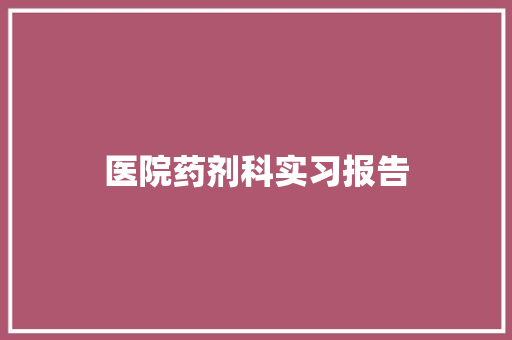 医院药剂科实习报告